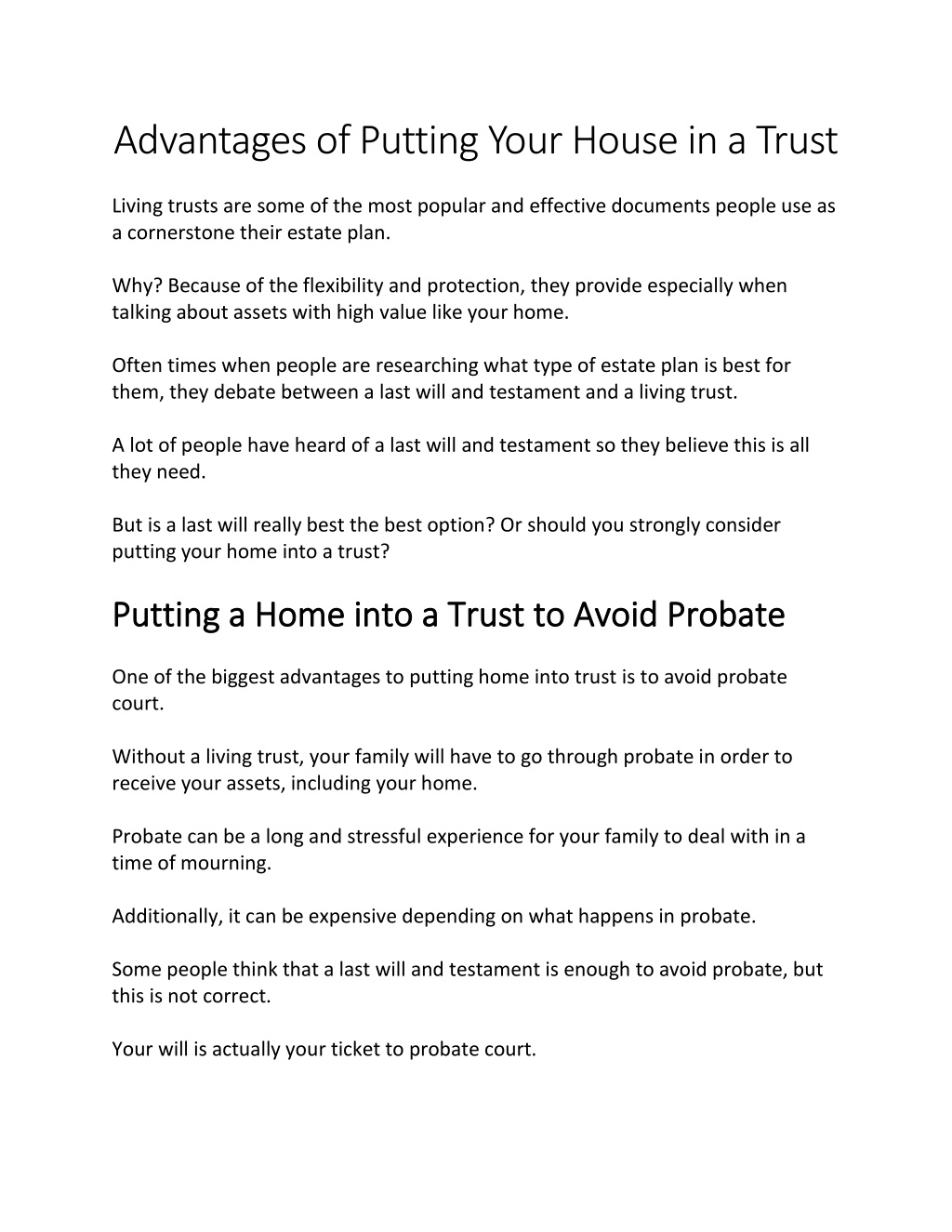 Advantages of Putting Your House in a Trust

Living trusts are some of the most popular and effective documents people use as a cornerstone their estate plan.

Why? Because of the flexibility and protection, they provide especially when talking about assets with high value like your home.

Often times when people are researching what type of estate plan is best for them, they debate between a last will and testament and a living trust.

A lot of people have heard of a last will and testament so they believe this is all they need.

But is a last will really best the best option? Or should you strongly consider putting your home into a trust?

Putting a Home into a Trust to Avoid Probate

One of the biggest advantages to putting home into trust is to avoid probate court.

Without a living trust, your family will have to go through probate in order to receive your assets, including your home.

Probate can be a long and stressful experience for your family to deal with in a time of mourning.

Additionally, it can be expensive depending on what happens in probate.

Some people think that a last will and testament is enough to avoid probate, but this is not correct.

Your will is actually your ticket to probate court.